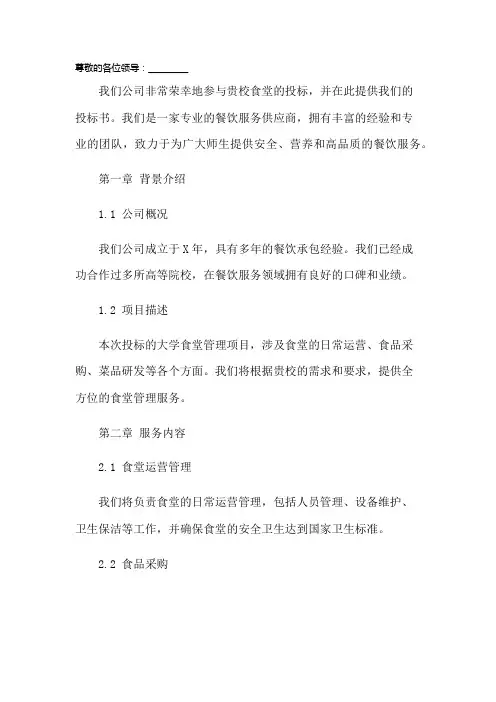 尊敬的各位领导：________

我们公司非常荣幸地参与贵校食堂的投标，并在此提供我们的投标书。我们是一家专业的餐饮服务供应商，拥有丰富的经验和专业的团队，致力于为广大师生提供安全、营养和高品质的餐饮服务。

第一章 背景介绍

1.1 公司概况

我们公司成立于X年，具有多年的餐饮承包经验。我们已经成功合作过多所高等院校，在餐饮服务领域拥有良好的口碑和业绩。

1.2 项目描述

本次投标的大学食堂管理项目，涉及食堂的日常运营、食品采购、菜品研发等各个方面。我们将根据贵校的需求和要求，提供全方位的食堂管理服务。

第二章 服务内容

2.1 食堂运营管理

我们将负责食堂的日常运营管理，包括人员管理、设备维护、卫生保洁等工作，并确保食堂的安全卫生达到国家卫生标准。

2.2 食品采购